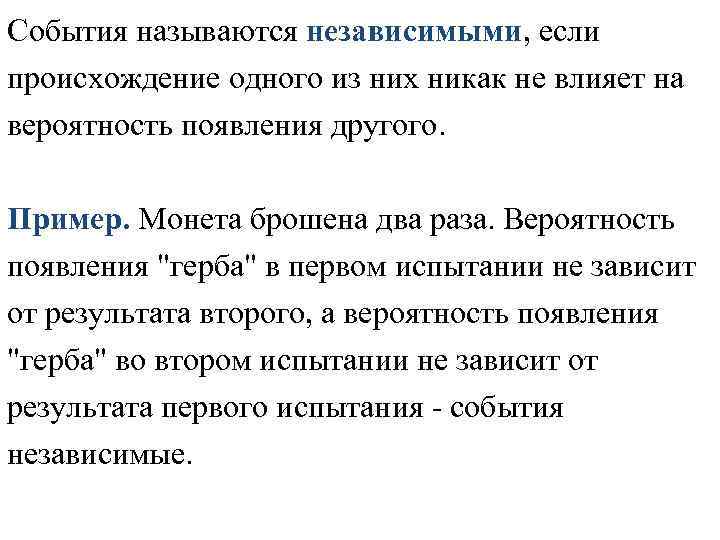 События называются независимыми, если происхождение одного из них никак не влияет на вероятность появления другого.

Пример. Монета брошена два раза. Вероятность появления "герба" в первом испытании не зависит от результата второго, а вероятность появления "герба" во втором испытании не зависит от результата первого испытания - события независимые.